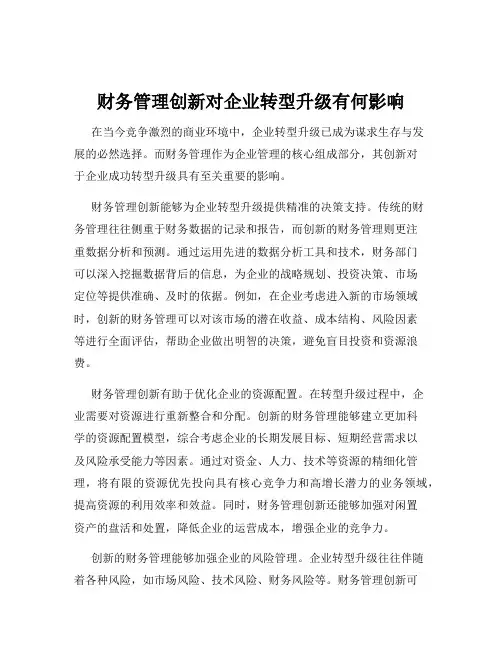 财务管理创新对企业转型升级有何影响

在当今竞争激烈的商业环境中，企业转型升级已成为谋求生存与发展的必然选择。而财务管理作为企业管理的核心组成部分，其创新对于企业成功转型升级具有至关重要的影响。

财务管理创新能够为企业转型升级提供精准的决策支持。传统的财务管理往往侧重于财务数据的记录和报告，而创新的财务管理则更注重数据分析和预测。通过运用先进的数据分析工具和技术，财务部门可以深入挖掘数据背后的信息，为企业的战略规划、投资决策、市场定位等提供准确、及时的依据。例如，在企业考虑进入新的市场领域时，创新的财务管理可以对该市场的潜在收益、成本结构、风险因素等进行全面评估，帮助企业做出明智的决策，避免盲目投资和资源浪费。

财务管理创新有助于优化企业的资源配置。在转型升级过程中，企业需要对资源进行重新整合和分配。创新的财务管理能够建立更加科学的资源配置模型，综合考虑企业的长期发展目标、短期经营需求以及风险承受能力等因素。通过对资金、人力、技术等资源的精细化管理，将有限的资源优先投向具有核心竞争力和高增长潜力的业务领域，提高资源的利用效率和效益。同时，财务管理创新还能够加强对闲置资产的盘活和处置，降低企业的运营成本，增强企业的竞争力。

创新的财务管理能够加强企业的风险管理。企业转型升级往往伴随着各种风险，如市场风险、技术风险、财务风险等。财务管理创新可